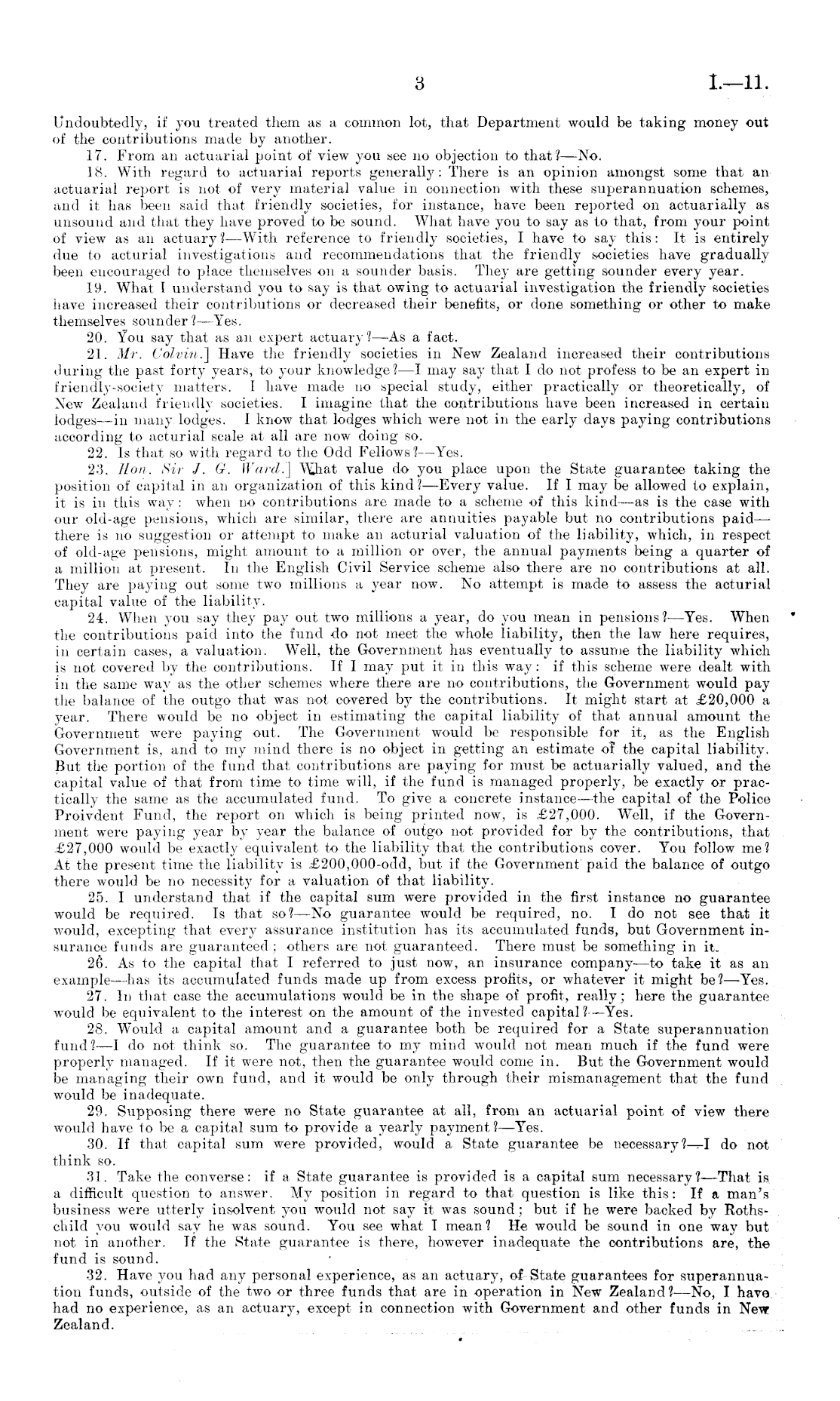 3 I.—11.

Undoubtedly, if you treated them as a common lot, that Department would be taking money out of the contributions made by another.

17. From an actuarial point of view you see no objection to that?—No.

18. With regard to actuarial reports generally: There is an opinion amongst some that an actuarial report is not of very material value in connection with these superannuation schemes, and it has been said that friendly societies, for instance, have been reported on actuarially as unsound and that they have proved to be sound. What have you to say as to that, from your point of view as an actuary?—With reference to friendly societies, I have to say this: It is entirely due to acturial investigations and recommendations that the friendly societies have gradually been encouraged to place themselves on a sounder basis. They are getting sounder every year.

19. What I understand you to say is that owing to actuarial investigation the friendly societies have increased their contributions or decreased their benefits, or done something or other to make themselves sounder?—Yes.

20. You say that as an expert actuary?—As a fact.

21. Mr. Colvin.] Have the friendly societies in New Zealand increased their contributions during the past forty years, to your knowledge?—I may say that I do not profess to be an expert in friendly-society matters. I have made no special study, either practically or theoretically, of New Zealand friendly societies. I imagine that the contributions have been increased in certain lodges—in many lodges. I know that lodges which were not in the early days paying contributions according to acturial scale at all are now doing so.

22. Is that so with regard to the Odd Fellows?—Yes.

23. Hon. Sir J. G. Ward.] What value do you place upon the State guarantee taking the position of capital in an organization of this kind?—Every value. If I may be allowed to explain, it is in this way: when no contributions are made to a scheme of this kind—as is the case with our old-age pensions, which are similar, there are annuities payable but no contributions paid—there is no suggestion or attempt to make an acturial valuation of the liability, which, in respect of old-age pensions, might amount to a million or over, the annual payments being a quarter of a million at present. In the English Civil Service scheme also there are no contributions at all. They are paying out some two millions a year now. No attempt is made to assess the acturial capital value of the liability.

24. When you say they pay out two millions a year, do you mean in pensions?—Yes. When the contributions paid into the fund do not meet the whole liability, then the law here requires, in certain cases, a valuation. Well, the Government has eventually to assume the liability which is not covered by the contributions. If I may put it in this way: if this scheme were dealt with in the same way as the other schemes where there are no contributions, the Government would pay the balance of the outgo that was not covered by the contributions. It might start at £20,000 a year. There would be no object in estimating the capital liability of that annual amount the Government were paying out. The Government would be responsible for it, as the English Government is, and to my mind there is no object in getting an estimate of the capital liability. But the portion of the fund that contributions are paying for must be actuarially valued, and the capital value of that from time to time will, if the fund is managed properly, be exactly or practically the same as the accumulated fund. To give a concrete instance—the capital of the Police Proivdent Fund, the report on which is being printed now, is £27,000. Well, if the Government were paying year by year the balance of outgo not provided for by the contributions, that £27,000 would be exactly equivalent to the liability that the contributions cover. You follow me? At the present time the liability is £200,000-odd, but if the Government paid the balance of outgo there would be no necessity for a valuation of that liability.

25. I understand that if the capital sum were provided in the first instance no guarantee would be required. Is that so?—No guarantee would be required, no. I do not see that it would, excepting that every assurance institution has its accumulated funds, but Government insurance funds are guaranteed; others are not guaranteed. There must be something in it.

26. As to the capital that I referred to just now, an insurance company—to take it as an example—has its accumulated funds made up from excess profits, or whatever it might be?—Yes.

27. In that case the accumulations would be in the shape of profit, really; here the guarantee would be equivalent to the interest on the amount of the invested capital?—Yes.

28. Would a capital amount and a guarantee both be required for a State superannuation fund?—I do not think so. The guarantee to my mind would not mean much if the fund were properly managed. If it were not, then the guarantee would come in. But the Government would be managing their own fund, and it would be only through their mismanagement that the fund would be inadequate.

29. Supposing there were no State guarantee at all, from an actuarial point of view there would have to be a capital sum to provide a yearly payment?—Yes.

30. If that capital sum were provided, would a State guarantee be necessary?—I do not think so.

31. Take the converse: if a State guarantee is provided is a capital sum necessary?—That is a difficult question to answer. My position in regard to that question is like this: If a man's business were utterly insolvent you would not say it was sound; but if he were backed by Rothschild you would say he was sound. You see what I mean? He would be sound in one way but not in another. If the State guarantee is there, however inadequate the contributions are, the fund is sound.

32. Have you had any personal experience, as an actuary, of State guarantees for superannuation funds, outside of the two or three funds that are in operation in New Zealand?—No, I have had no experience, as an actuary, except in connection with Government and other funds in New Zealand.